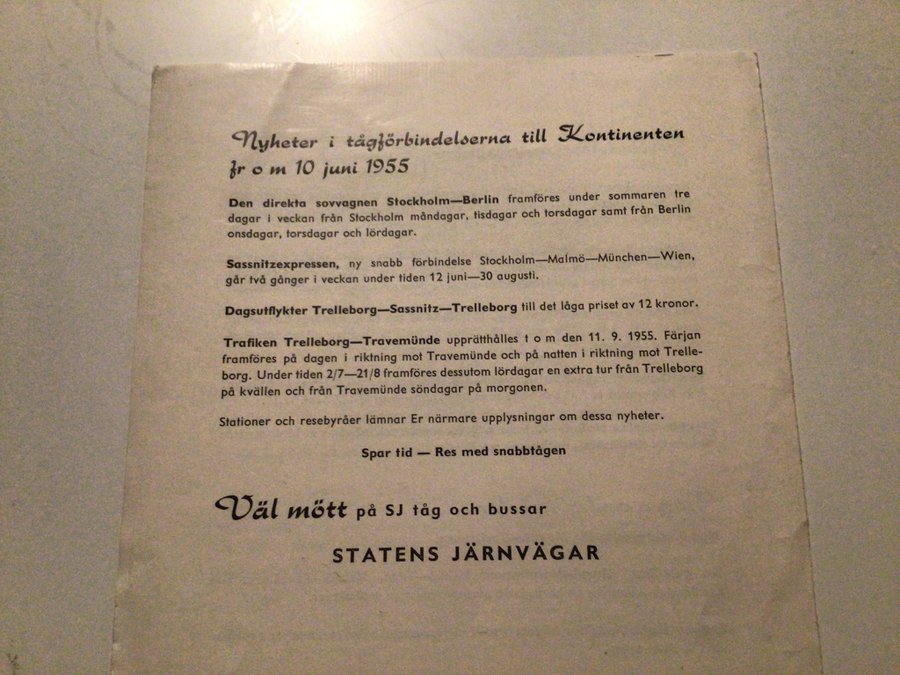 Nyheter i tågförbindelserna till Kontinenten fr o m 10 juni 1955

Den direkta sovvagnen Stockholm—Berlin framföres under sommaren tre dagar i veckan från Stockholm måndagar, tisdagar och torsdagar samt från Berlin onsdagar, torsdagar och lördagar.

Sassnitzexpressen, ny snabb förbindelse Stockholm—Malmö—München—Wien, går två gånger i veckan under tiden 12 juni—30 augusti.

Dagsutflykter Trelleborg—Sassnitz—Trelleborg till det låga priset av 12 kronor.

Trafiken Trelleborg—Travemünde upprätthålles t o m den 11. 9. 1955. Färjan framföres på dagen i riktning mot Travemünde och på natten i riktning mot Trelleborg. Under tiden 2/7—21/8 framföres dessutom lördagar en extra tur från Trelleborg på kvällen och från Travemünde söndagar på morgonen.

Stationer och resebyråer lämnar Er närmare upplysningar om dessa nyheter.

Spar tid — Res med snabbtågen

Väl mött på SJ tåg och bussar

STATENS JÄRNVÄGAR